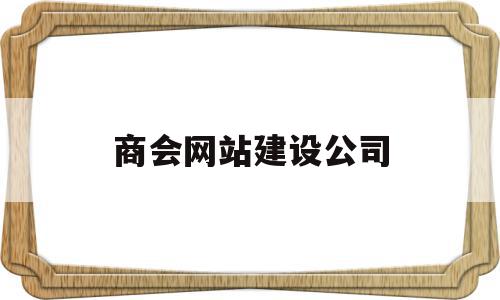 商会网站建设公司